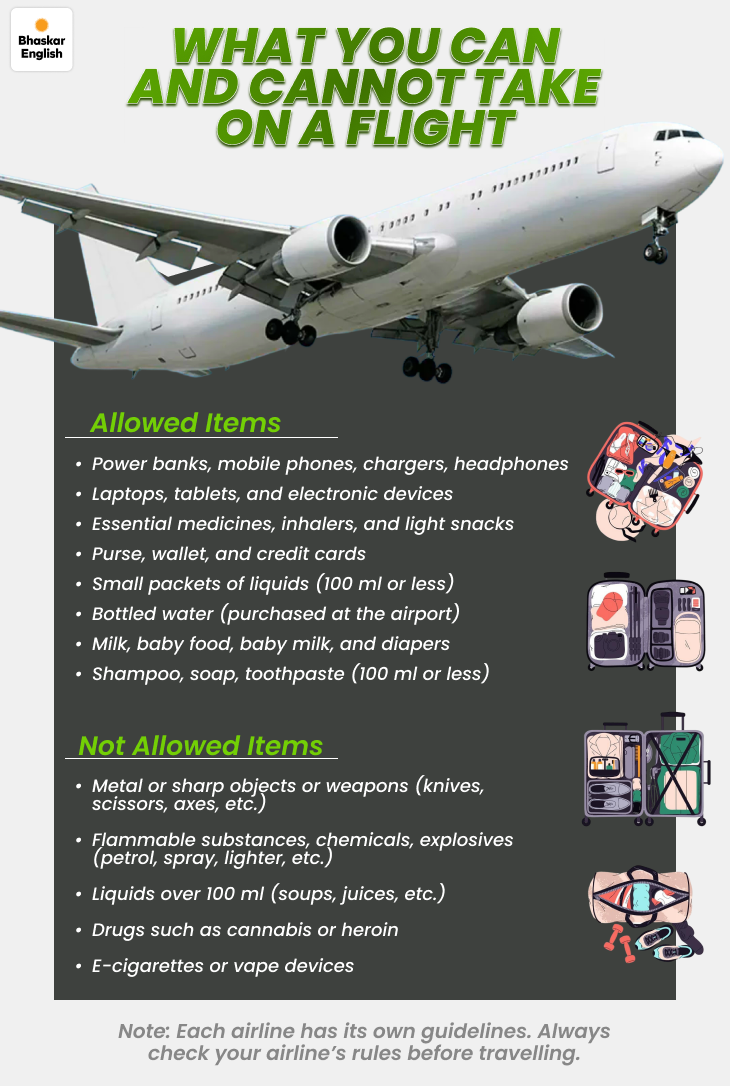 Bhaskar English

WHAT YOU CAN AND CANNOT TAKE ON A FLIGHT

Allowed Items

• Power banks, mobile phones, chargers, headphones
• Laptops, tablets, and electronic devices
• Essential medicines, inhalers, and light snacks
• Purse, wallet, and credit cards
• Small packets of liquids (100 ml or less)
• Bottled water (purchased at the airport)
• Milk, baby food, baby milk, and diapers
• Shampoo, soap, toothpaste (100 ml or less)

Not Allowed Items

• Metal or sharp objects or weapons (knives, scissors, axes, etc.)
• Flammable substances, chemicals, explosives (petrol, spray, lighter, etc.)
• Liquids over 100 ml (soups, juices, etc.)
• Drugs such as cannabis or heroin
• E-cigarettes or vape devices

Note: Each airline has its own guidelines. Always check your airline's rules before travelling.